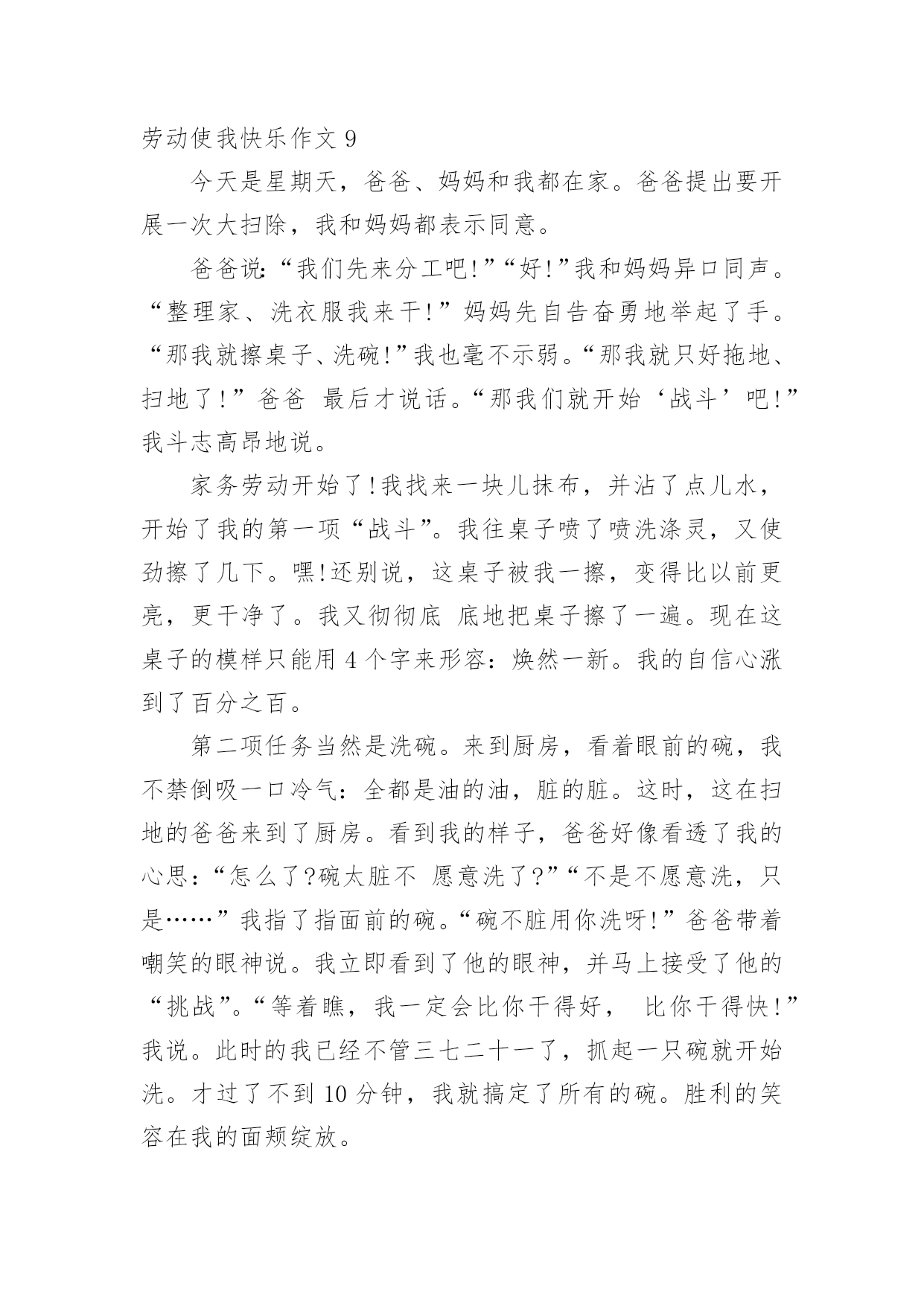 劳动使我快乐作文 9

今天是星期天，爸爸、妈妈和我都在家。爸爸提出要开展一次大扫除，我和妈妈都表示同意。

爸爸说:“我们先来分工吧!”“好!”我和妈妈异口同声。“整理家、洗衣服我来干!”妈妈先自告奋勇地举起了手。“那我就擦桌子、洗碗!”我也毫不示弱。“那我就只好拖地、扫地了!”爸爸 最后才说话。“那我们就开始‘战斗’吧!”我斗志高昂地说。

家务劳动开始了!我找来一块儿抹布，并沾了点儿水，开始了我的第一项“战斗”。我往桌子喷了喷洗涤灵，又使劲擦了几下。嘿!还别说，这桌子被我一擦，变得比以前更亮，更干净了。我又彻彻底 底地把桌子擦了一遍。现在这桌子的模样只能用 4 个字来形容:焕然一新。我的自信心涨到了百分之百。

第二项任务当然是洗碗。来到厨房，看着眼前的碗，我不禁倒吸一口冷气:全都是油的油，脏的脏。这时，这在扫地的爸爸来到了厨房。看到我的样子，爸爸好像看透了我的心思:“怎么了?碗太脏不 愿意洗了?”“不是不愿意洗，只是……”我指了指面前的碗。“碗不脏用你洗呀!”爸爸带着嘲笑的眼神说。我立即看到了他的眼神，并马上接受了他的“挑战”。“等着瞧，我一定会比你干得好， 比你干得快!”我说。此时的我已经不管三七二十一了，抓起一只碗就开始洗。才过了不到 10 分钟，我就搞定了所有的碗。胜利的笑容在我的面颊绽放。